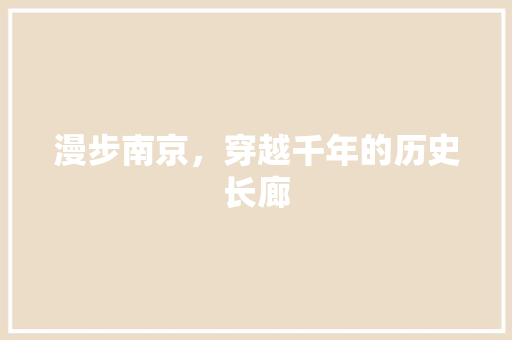 漫步南京，穿越千年的历史长廊